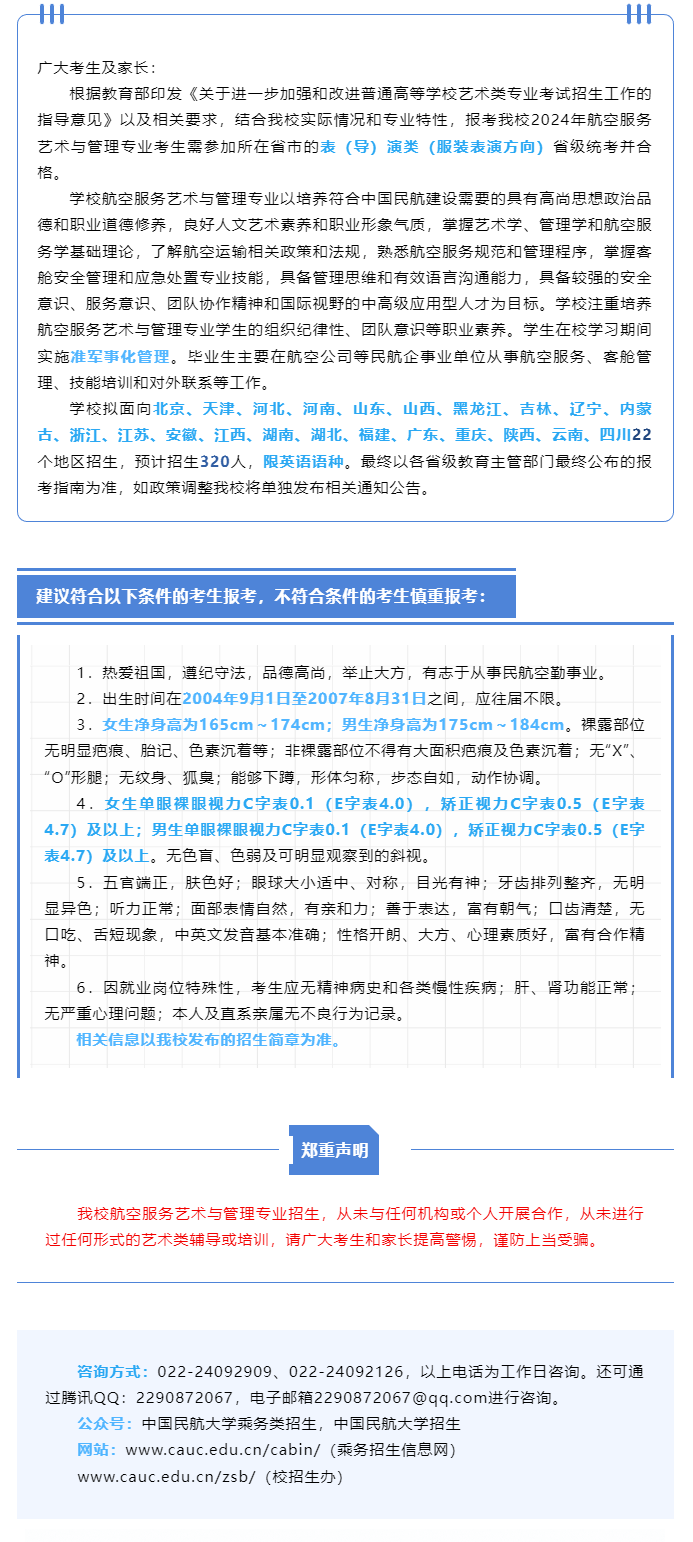 广大考生及家长：

根据教育部印发《关于进一步加强和改进普通高等学校艺术类专业考试招生工作的指导意见》以及相关要求，结合我校实际情况和专业特性，报考我校2024年航空服务艺术与管理专业考生需参加所在省市的表（导）演类（服装表演方向）省级统考并合格。

学校航空服务艺术与管理专业以培养符合中国民航建设需要的具有高尚思想政治品德和职业道德修养，良好人文艺术素养和职业形象气质，掌握艺术学、管理学和航空服务学基础理论，了解航空运输相关政策和法规，熟悉航空服务规范和管理程序，掌握客舱安全管理和应急处置专业技能，具备管理思维和有效语言沟通能力，具备较强的安全意识、服务意识、团队协作精神和国际视野的中高级应用型人才为目标。学校注重培养航空服务艺术与管理专业学生的组织纪律性、团队意识等职业素养。学生在校学习期间实施准军事化管理。毕业生主要在航空公司等民航企事业单位从事航空服务、客舱管理、技能培训和对外联系等工作。

学校拟面向北京、天津、河北、河南、山东、山西、黑龙江、吉林、辽宁、内蒙古、浙江、江苏、安徽、江西、湖南、湖北、福建、广东、重庆、陕西、云南、四川22个地区招生，预计招生320人，限英语语种。最终以各省级教育主管部门最终公布的报考指南为准，如政策调整我校将单独发布相关通知公告。

建议符合以下条件的考生报考，不符合条件的考生慎重报考：

1．热爱祖国，遵纪守法，品德高尚，举止大方，有志于从事民航空勤事业。

2．出生时间在2004年9月1日至2007年8月31日之间，应往届不限。

3．女生净身高为165cm～174cm；男生净身高为175cm～184cm。裸露部位无明显疤痕、胎记、色素沉着等；非裸露部位不得有大面积疤痕及色素沉着；无“X”、“O”形腿；无纹身、狐臭；能够下蹲，形体匀称，步态自如，动作协调。

4．女生单眼裸眼视力C字表0.1（E字表4.0），矫正视力C字表0.5（E字表4.7）及以上；男生单眼裸眼视力C字表0.1（E字表4.0），矫正视力C字表0.5（E字表4.7）及以上。无色盲、色弱及可明显观察到的斜视。

5．五官端正，肤色好；眼球大小适中、对称，目光有神；牙齿排列整齐，无明显异色；听力正常；面部表情自然，有亲和力；善于表达，富有朝气；口齿清楚，无口吃、舌短现象，中英文发音基本准确；性格开朗、大方、心理素质好，富有合作精神。

6．因就业岗位特殊性，考生应无精神病史和各类慢性疾病；肝、肾功能正常；无严重心理问题；本人及直系亲属无不良行为记录。

相关信息以我校发布的招生简章为准。

郑重声明

我校航空服务艺术与管理专业招生，从未与任何机构或个人开展合作，从未进行过任何形式的艺术类辅导或培训，请广大考生和家长提高警惕，谨防上当受骗。

咨询方式：022-24092909、022-24092126，以上电话为工作日咨询。还可通过腾讯QQ：2290872067，电子邮箱2290872067@qq.com进行咨询。

公众号：中国民航大学乘务类招生，中国民航大学招生

网站：www.cauc.edu.cn/cabin/（乘务招生信息网）

www.cauc.edu.cn/zsb/（校招生办）